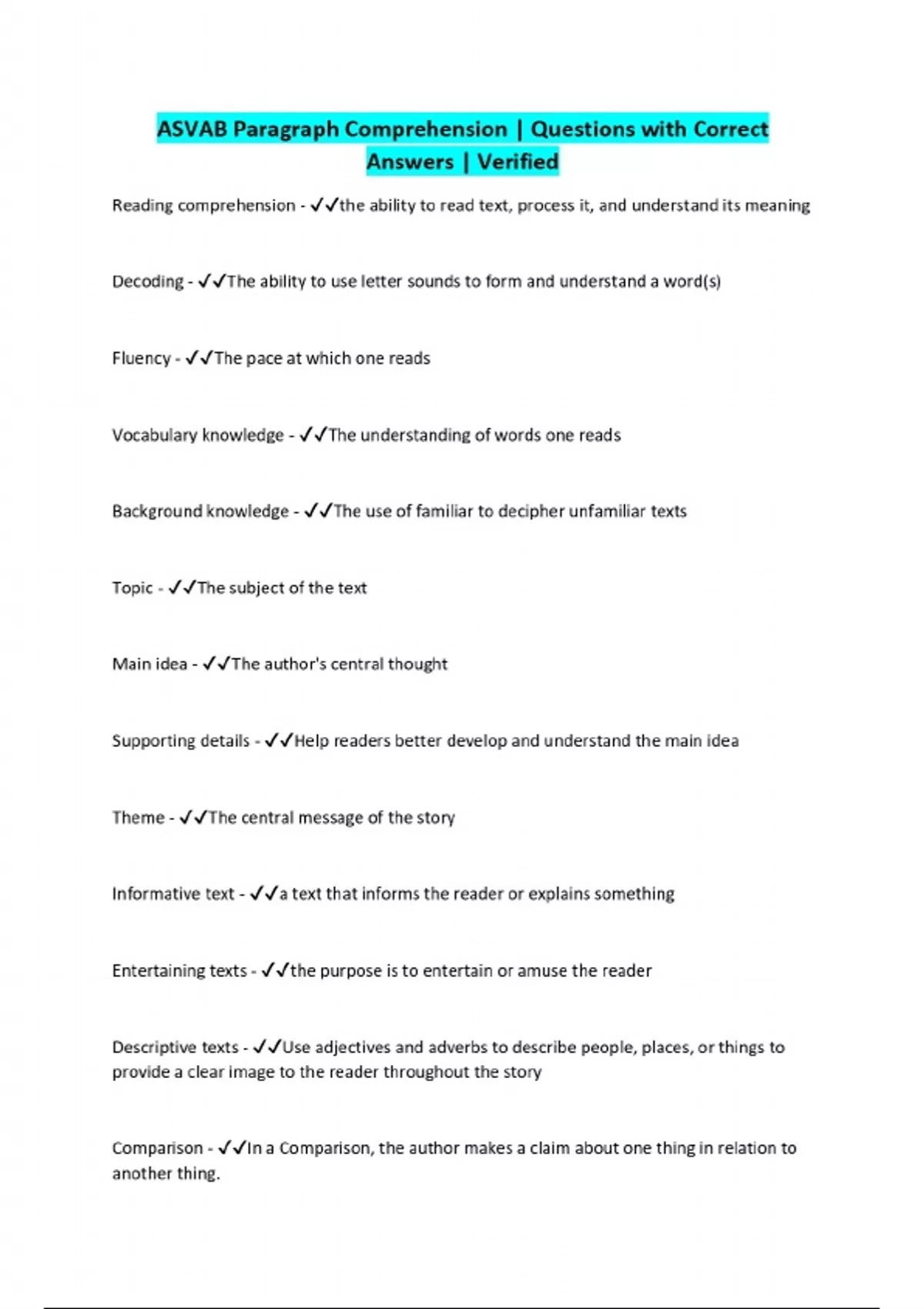 ASVAB Paragraph Comprehension | Questions with Correct Answers | Verified

Reading comprehension - ✓✓the ability to read text, process it, and understand its meaning

Decoding - ✓✓The ability to use letter sounds to form and understand a word(s)

Fluency - ✓✓The pace at which one reads

Vocabulary knowledge - ✓✓The understanding of words one reads

Background knowledge - ✓✓The use of familiar to decipher unfamiliar texts

Topic - ✓✓The subject of the text

Main idea - ✓✓The author's central thought

Supporting details - ✓✓Help readers better develop and understand the main idea

Theme - ✓✓The central message of the story

Informative text - ✓✓a text that informs the reader or explains something

Entertaining texts - ✓✓the purpose is to entertain or amuse the reader

Descriptive texts - ✓✓Use adjectives and adverbs to describe people, places, or things to provide a clear image to the reader throughout the story

Comparison - ✓✓In a Comparison, the author makes a claim about one thing in relation to another thing.